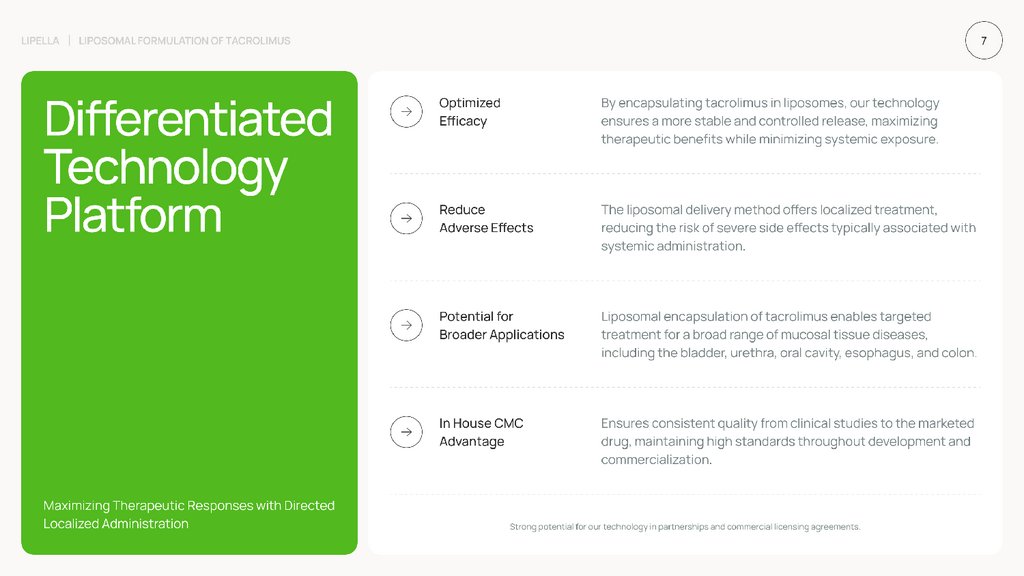 LIPELLA | LIPOSOMAL FORMULATION OF TACROLIMUS

7

Differentiated Technology Platform

Maximizing Therapeutic Responses with Directed Localized Administration

→ Optimized Efficacy

By encapsulating tacrolimus in liposomes, our technology ensures a more stable and controlled release, maximizing therapeutic benefits while minimizing systemic exposure.

→ Reduce Adverse Effects

The liposomal delivery method offers localized treatment, reducing the risk of severe side effects typically associated with systemic administration.

→ Potential for Broader Applications

Liposomal encapsulation of tacrolimus enables targeted treatment for a broad range of mucosal tissue diseases, including the bladder, urethra, oral cavity, esophagus, and colon.

→ In House CMC Advantage

Ensures consistent quality from clinical studies to the marketed drug, maintaining high standards throughout development and commercialization.

Strong potential for our technology in partnerships and commercial licensing agreements.